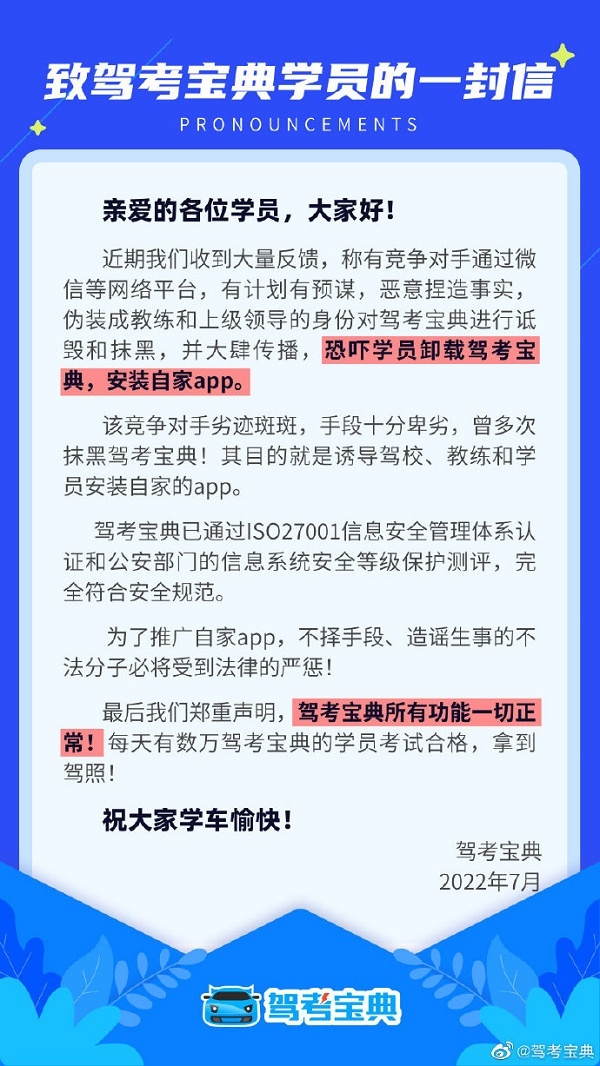 致驾考宝典学员的一封信

PRONOUNCEMENTS

亲爱的各位学员，大家好！

近期我们收到大量反馈，称有竞争对手通过微信等网络平台，有计划有预谋，恶意捏造事实，伪装成教练和上级领导的身份对驾考宝典进行诋毁和抹黑，并大肆传播，恐吓学员卸载驾考宝典，安装自家app。

该竞争对手劣迹斑斑，手段十分卑劣，曾多次抹黑驾考宝典！其目的就是诱导驾校、教练和学员安装自家的app。

驾考宝典已通过ISO27001信息安全管理体系认证和公安部门的信息系统安全等级保护测评，完全符合安全规范。

为了推广自家app，不择手段、造谣生事的不法分子必将受到法律的严惩！

最后我们郑重声明，驾考宝典所有功能一切正常！每天有数万驾考宝典的学员考试合格，拿到驾照！

祝大家学车愉快！

驾考宝典
2022年7月

驾考宝典

@驾考宝典